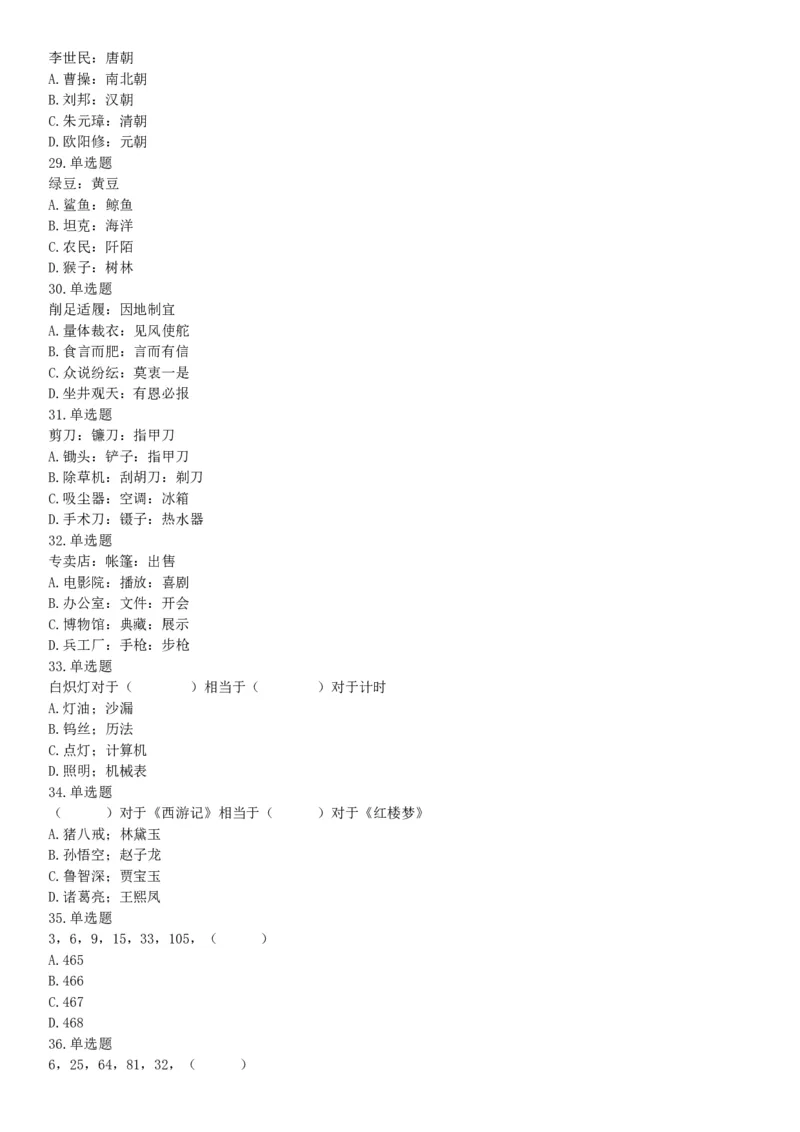 李世民：唐朝
A. 曹操：南北朝
B. 刘邦：汉朝
C. 朱元璋：清朝
D. 欧阳修：元朝
29. 单选题
绿豆：黄豆
A. 鲨鱼：鲸鱼
B. 坦克：海洋
C. 农民：阡陌
D. 猴子：树林
30. 单选题
削足适履：因地制宜
A. 量体裁衣：见风使舵
B. 食言而肥：言而有信
C. 众说纷纭：莫衷一是
D. 坐井观天：有恩必报
31. 单选题
剪刀：镰刀：指甲刀
A. 锄头：铲子：指甲刀
B. 除草机：刮胡刀：剃刀
C. 吸尘器：空调：冰箱
D. 手术刀：镊子：热水器
32. 单选题
专卖店：帐篷：出售
A. 电影院：播放：喜剧
B. 办公室：文件：开会
C. 博物馆：典藏：展示
D. 兵工厂：手枪：步枪
33. 单选题
白炽灯对于（　　）相当于（　　）对于计时
A. 灯油；沙漏
B. 钨丝；历法
C. 点灯；计算机
D. 照明；机械表
34. 单选题
（　　）对于《西游记》相当于（　　）对于《红楼梦》
A. 猪八戒；林黛玉
B. 孙悟空；赵子龙
C. 鲁智深；贾宝玉
D. 诸葛亮；王熙凤
35. 单选题
3，6，9，15，33，105，（　　）
A. 465
B. 466
C. 467
D. 468
36. 单选题
6，25，64，81，32，（　　）